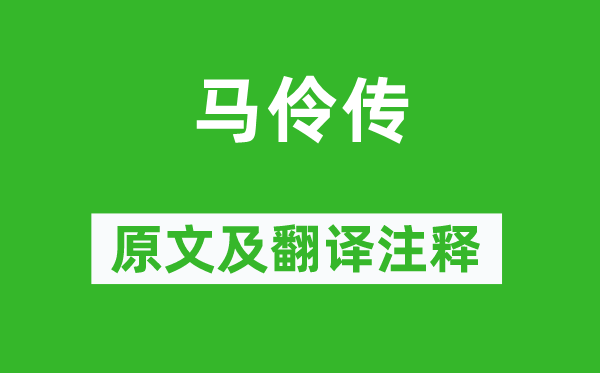 马伶传

原文及翻译注释